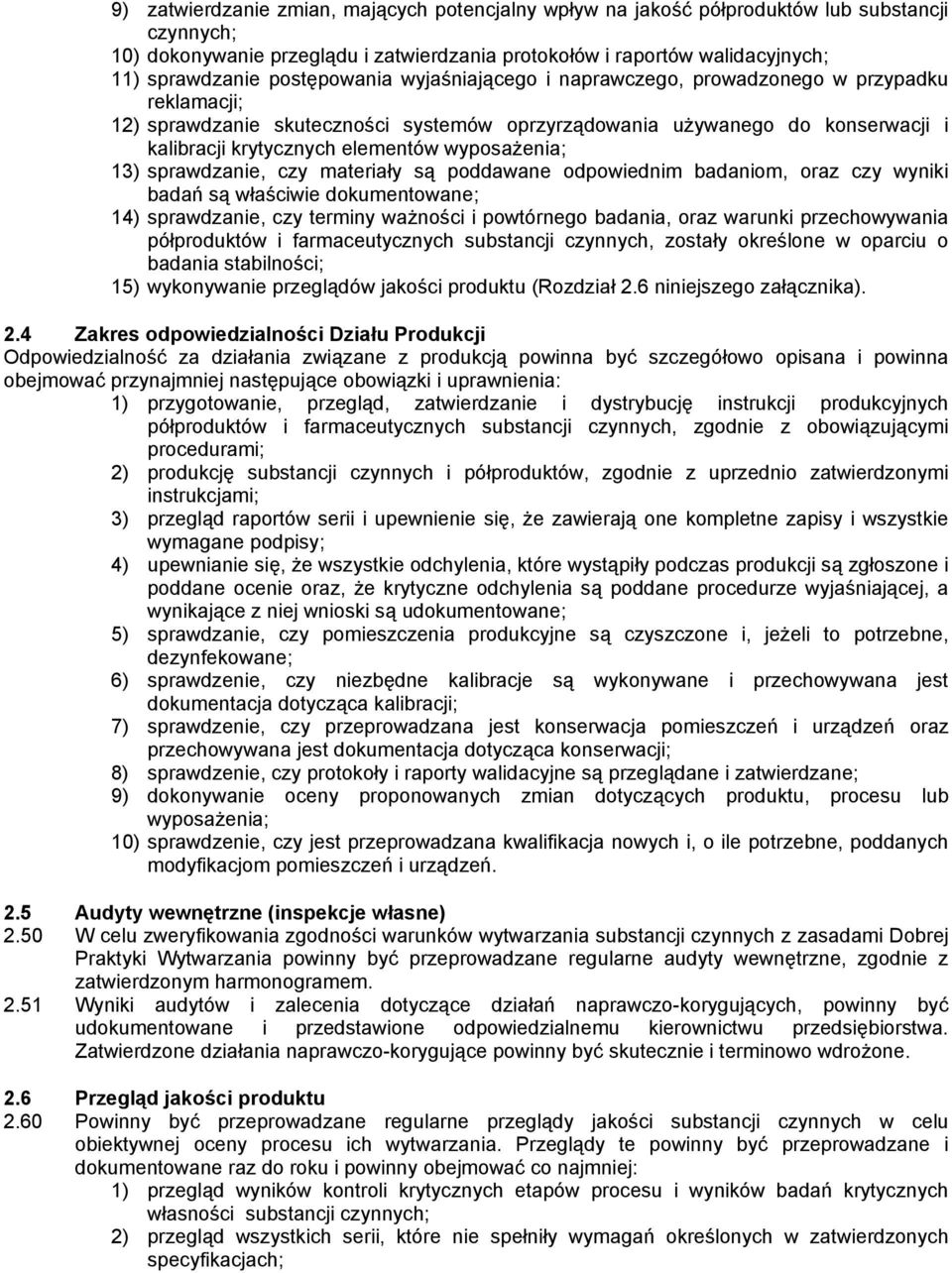 9) zatwierdzanie zmian, mających potencjalny wpływ na jakość półproduktów lub substancji czynnych;
10) dokonywanie przeglądu i zatwierdzania protokołów i raportów walidacyjnych;
11) sprawdzanie postępowania wyjaśniającego i naprawczego, prowadzonego w przypadku reklamacji;
12) sprawdzanie skuteczności systemów oprzyrządowania używanego do konserwacji i kalibracji krytycznych elementów wyposażenia;
13) sprawdzanie, czy materiały są poddawane odpowiednim badaniom, oraz czy wyniki badań są właściwie dokumentowane;
14) sprawdzanie, czy terminy ważności i powtórnego badania, oraz warunki przechowywania półproduktów i farmaceutycznych substancji czynnych, zostały określone w oparciu o badania stabilności;
15) wykonywanie przeglądów jakości produktu (Rozdział 2.6 niniejszego załącznika).

2.4 Zakres odpowiedzialności Działu Produkcji
Odpowiedzialność za działania związane z produkcją powinna być szczegółowo opisana i powinna obejmować przynajmniej następujące obowiązki i uprawnienia:
1) przygotowanie, przegląd, zatwierdzanie i dystrybucję instrukcji produkcyjnych półproduktów i farmaceutycznych substancji czynnych, zgodnie z obowiązującymi procedurami;
2) produkcję substancji czynnych i półproduktów, zgodnie z uprzednio zatwierdzonymi instrukcjami;
3) przegląd raportów serii i upewnienie się, że zawierają one kompletne zapisy i wszystkie wymagane podpisy;
4) upewnianie się, że wszystkie odchylenia, które wystąpiły podczas produkcji są zgłoszone i poddane ocenie oraz, że krytyczne odchylenia są poddane procedurze wyjaśniającej, a wynikające z niej wnioski są udokumentowane;
5) sprawdzanie, czy pomieszczenia produkcyjne są czyszczone i, jeżeli to potrzebne, dezynfekowane;
6) sprawdzenie, czy niezbędne kalibracje są wykonywane i przechowywana jest dokumentacja dotycząca kalibracji;
7) sprawdzenie, czy przeprowadzana jest konserwacja pomieszczeń i urządzeń oraz przechowywana jest dokumentacja dotycząca konserwacji;
8) sprawdzenie, czy protokoły i raporty walidacyjne są przeglądane i zatwierdzane;
9) dokonywanie oceny proponowanych zmian dotyczących produktu, procesu lub wyposażenia;
10) sprawdzenie, czy jest przeprowadzana kwalifikacja nowych i, o ile potrzebne, poddanych modyfikacjom pomieszczeń i urządzeń.

2.5 Audyty wewnętrzne (inspekcje własne)
2.50 W celu zweryfikowania zgodności warunków wytwarzania substancji czynnych z zasadami Dobrej Praktyki Wytwarzania powinny być przeprowadzane regularne audyty wewnętrzne, zgodnie z zatwierdzonym harmonogramem.
2.51 Wyniki audytów i zalecenia dotyczące działań naprawczo-korygujących, powinny być udokumentowane i przedstawione odpowiedzialnemu kierownictwu przedsiębiorstwa. Zatwierdzone działania naprawczo-korygujące powinny być skutecznie i terminowo wdrożone.

2.6 Przegląd jakości produktu
2.60 Powinny być przeprowadzane regularne przeglądy jakości substancji czynnych w celu obiektywnej oceny procesu ich wytwarzania. Przeglądy te powinny być przeprowadzane i dokumentowane raz do roku i powinny obejmować co najmniej:
1) przegląd wyników kontroli krytycznych etapów procesu i wyników badań krytycznych własności substancji czynnych;
2) przegląd wszystkich serii, które nie spełniły wymagań określonych w zatwierdzonych specyfikacjach;